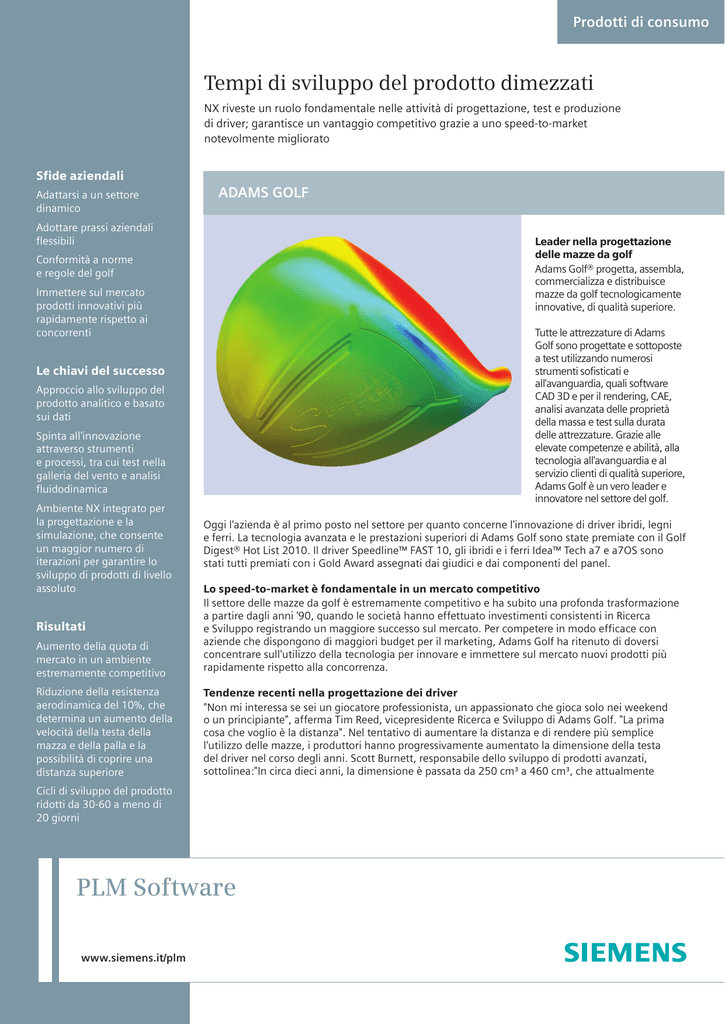 Prodotti di consumo

Tempi di sviluppo del prodotto dimezzati

NX riveste un ruolo fondamentale nelle attività di progettazione, test e produzione di driver; garantisce un vantaggio competitivo grazie a uno speed-to-market notevolmente migliorato

Sfide aziendali

Adattarsi a un settore dinamico

Adottare prassi aziendali flessibili

Conformità a norme e regole del golf

Immettere sul mercato prodotti innovativi più rapidamente rispetto ai concorrenti

Le chiavi del successo

Approccio allo sviluppo del prodotto analitico e basato sui dati

Spinta all'innovazione attraverso strumenti e processi, tra cui test nella galleria del vento e analisi fluidodinamica

Ambiente NX integrato per la progettazione e la simulazione, che consente un maggior numero di iterazioni per garantire lo sviluppo di prodotti di livello assoluto

Risultati

Aumento della quota di mercato in un ambiente estremamente competitivo

Riduzione della resistenza aerodinamica del 10%, che determina un aumento della velocità della testa della mazza e della palla e la possibilità di coprire una distanza superiore

Cicli di sviluppo del prodotto ridotti da 30-60 a meno di 20 giorni

ADAMS GOLF

Leader nella progettazione delle mazze da golf

Adams Golf® progetta, assembla, commercializza e distribuisce mazze da golf tecnologicamente innovative, di qualità superiore.

Tutte le attrezzature di Adams Golf sono progettate e sottoposte a test utilizzando numerosi strumenti sofisticati e all'avanguardia, quali software CAD 3D e per il rendering, CAE, analisi avanzata delle proprietà della massa e test sulla durata delle attrezzature. Grazie alle elevate competenze e abilità, alla tecnologia all'avanguardia e al servizio clienti di qualità superiore, Adams Golf è un vero leader e innovatore nel settore del golf.

Oggi l'azienda è al primo posto nel settore per quanto concerne l'innovazione di driver ibridi, legni e ferri. La tecnologia avanzata e le prestazioni superiori di Adams Golf sono state premiate con il Golf Digest® Hot List 2010. Il driver Speedline™ FAST 10, gli ibridi e i ferri Idea™ Tech a7 e a7OS sono stati tutti premiati con i Gold Award assegnati dai giudici e dai componenti del panel.

Lo speed-to-market è fondamentale in un mercato competitivo

Il settore delle mazze da golf è estremamente competitivo e ha subito una profonda trasformazione a partire dagli anni '90, quando le società hanno effettuato investimenti consistenti in Ricerca e Sviluppo registrando un maggiore successo sul mercato. Per competere in modo efficace con aziende che dispongono di maggiori budget per il marketing, Adams Golf ha ritenuto di doversi concentrare sull'utilizzo della tecnologia per innovare e immettere sul mercato nuovi prodotti più rapidamente rispetto alla concorrenza.

Tendenze recenti nella progettazione dei driver

"Non mi interessa se sei un giocatore professionista, un appassionato che gioca solo nei weekend o un principiante", afferma Tim Reed, vicepresidente Ricerca e Sviluppo di Adams Golf. "La prima cosa che voglio è la distanza". Nel tentativo di aumentare la distanza e di rendere più semplice l'utilizzo delle mazze, i produttori hanno progressivamente aumentato la dimensione della testa del driver nel corso degli anni. Scott Burnett, responsabile dello sviluppo di prodotti avanzati, sottolinea:"In circa dieci anni, la dimensione è passata da 250 cm³ a 460 cm³, che attualmente

PLM Software

www.siemens.it/plm

SIEMENS